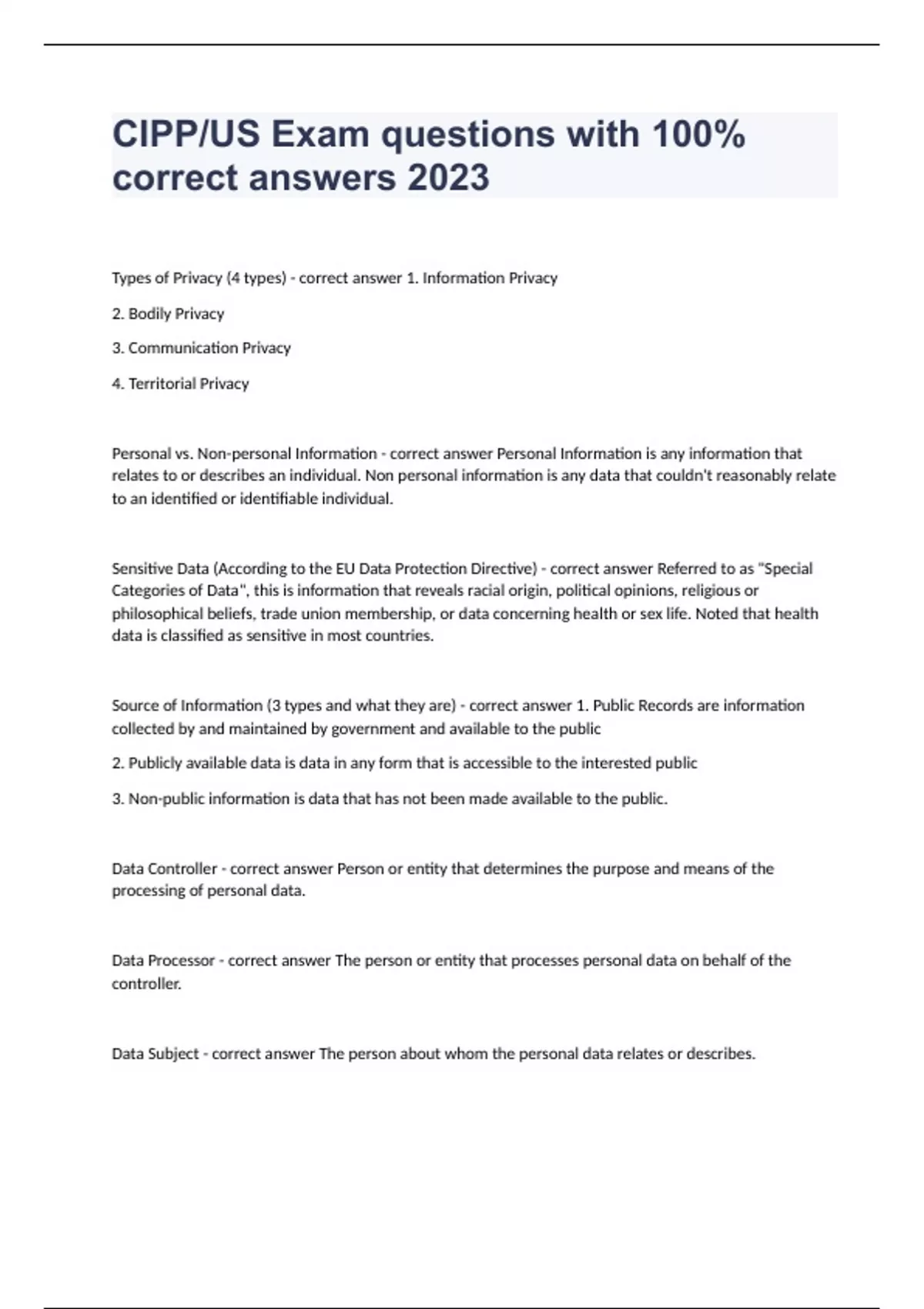 CIPP/US Exam questions with 100% correct answers 2023

Types of Privacy (4 types) - correct answer 1. Information Privacy

2. Bodily Privacy

3. Communication Privacy

4. Territorial Privacy

Personal vs. Non-personal Information - correct answer Personal Information is any information that relates to or describes an individual. Non personal information is any data that couldn't reasonably relate to an identified or identifiable individual.

Sensitive Data (According to the EU Data Protection Directive) - correct answer Referred to as "Special Categories of Data", this is information that reveals racial origin, political opinions, religious or philosophical beliefs, trade union membership, or data concerning health or sex life. Noted that health data is classified as sensitive in most countries.

Source of Information (3 types and what they are) - correct answer 1. Public Records are information collected by and maintained by government and available to the public

2. Publicly available data is data in any form that is accessible to the interested public

3. Non-public information is data that has not been made available to the public.

Data Controller - correct answer Person or entity that determines the purpose and means of the processing of personal data.

Data Processor - correct answer The person or entity that processes personal data on behalf of the controller.

Data Subject - correct answer The person about whom the personal data relates or describes.